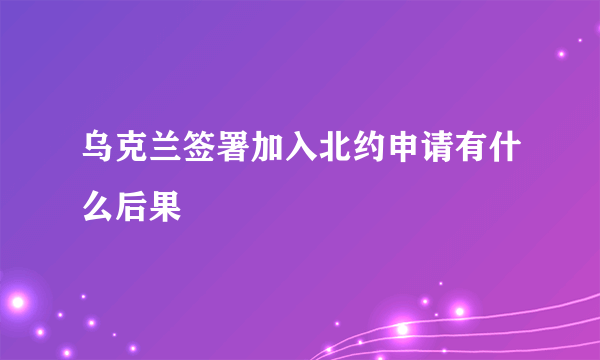 乌克兰签署加入北约申请有什么后果